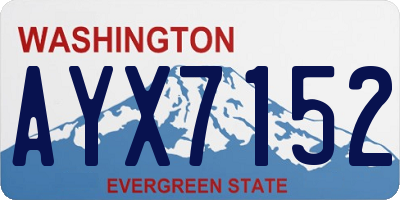 WASHINGTON

AYX7152

EVERGREEN STATE